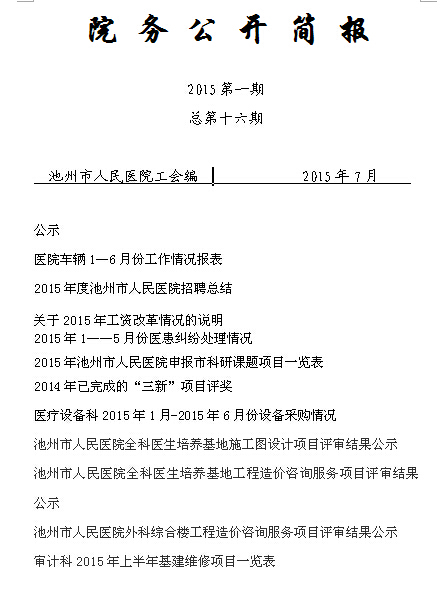 院务公开简报

2015 第一期

总第十六期

池州市人民医院工会编　　2015 年 7 月

公示

医院车辆 1—6 月份工作情况报表

2015 年度池州市人民医院招聘总结

关于 2015 年工资改革情况的说明
2015 年 1——5 月份医患纠纷处理情况

2015 年池州市人民医院申报市科研课题项目一览表

2014 年已完成的“三新”项目评奖

医疗设备科 2015 年 1 月-2015 年 6 月份设备采购情况

池州市人民医院全科医生培养基地施工图设计项目评审结果公示

池州市人民医院全科医生培养基地工程造价咨询服务项目评审结果公示

池州市人民医院外科综合楼工程造价咨询服务项目评审结果公示

审计科 2015 年上半年基建维修项目一览表